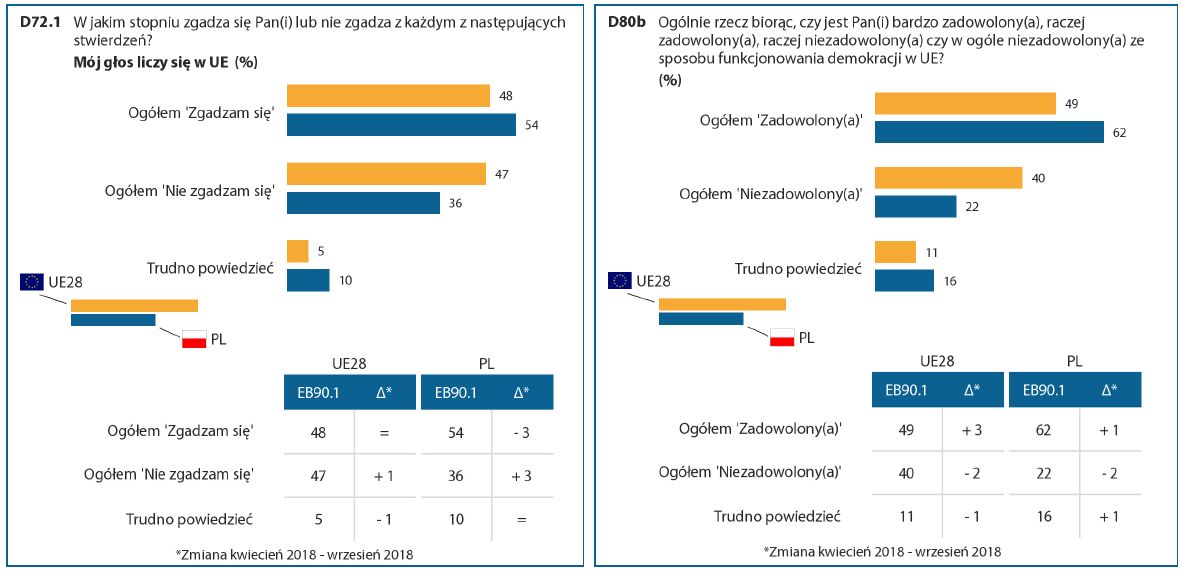 D72.1 W jakim stopniu zgadza się Pan(i) lub nie zgadza z każdym z następujących stwierdzeń?
Mój głos liczy się w UE (%)

Ogółem 'Zgadzam się' 48 54
Ogółem 'Nie zgadzam się' 47 36
Trudno powiedzieć 5 10

UE28
PL

| | UE28 | | PL | |
|---|---|---|---|---|
| | EB90.1 | Δ* | EB90.1 | Δ* |
| Ogółem 'Zgadzam się' | 48 | = | 54 | - 3 |
| Ogółem 'Nie zgadzam się' | 47 | + 1 | 36 | + 3 |
| Trudno powiedzieć | 5 | - 1 | 10 | = |

*Zmiana kwiecień 2018 - wrzesień 2018

D80b Ogólnie rzecz biorąc, czy jest Pan(i) bardzo zadowolony(a), raczej zadowolony(a), raczej niezadowolony(a) czy w ogóle niezadowolony(a) ze sposobu funkcjonowania demokracji w UE?
(%)

Ogółem 'Zadowolony(a)' 49 62
Ogółem 'Niezadowolony(a)' 40 22
Trudno powiedzieć 11 16

UE28
PL

| | UE28 | | PL | |
|---|---|---|---|---|
| | EB90.1 | Δ* | EB90.1 | Δ* |
| Ogółem 'Zadowolony(a)' | 49 | + 3 | 62 | + 1 |
| Ogółem 'Niezadowolony(a)' | 40 | - 2 | 22 | - 2 |
| Trudno powiedzieć | 11 | - 1 | 16 | + 1 |

*Zmiana kwiecień 2018 - wrzesień 2018